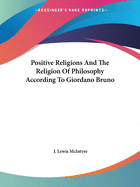 •KESSINGER'S RARE REPRINTS•

Positive Religions And The Religion Of Philosophy According To Giordano Bruno

J. Lewis McIntyre